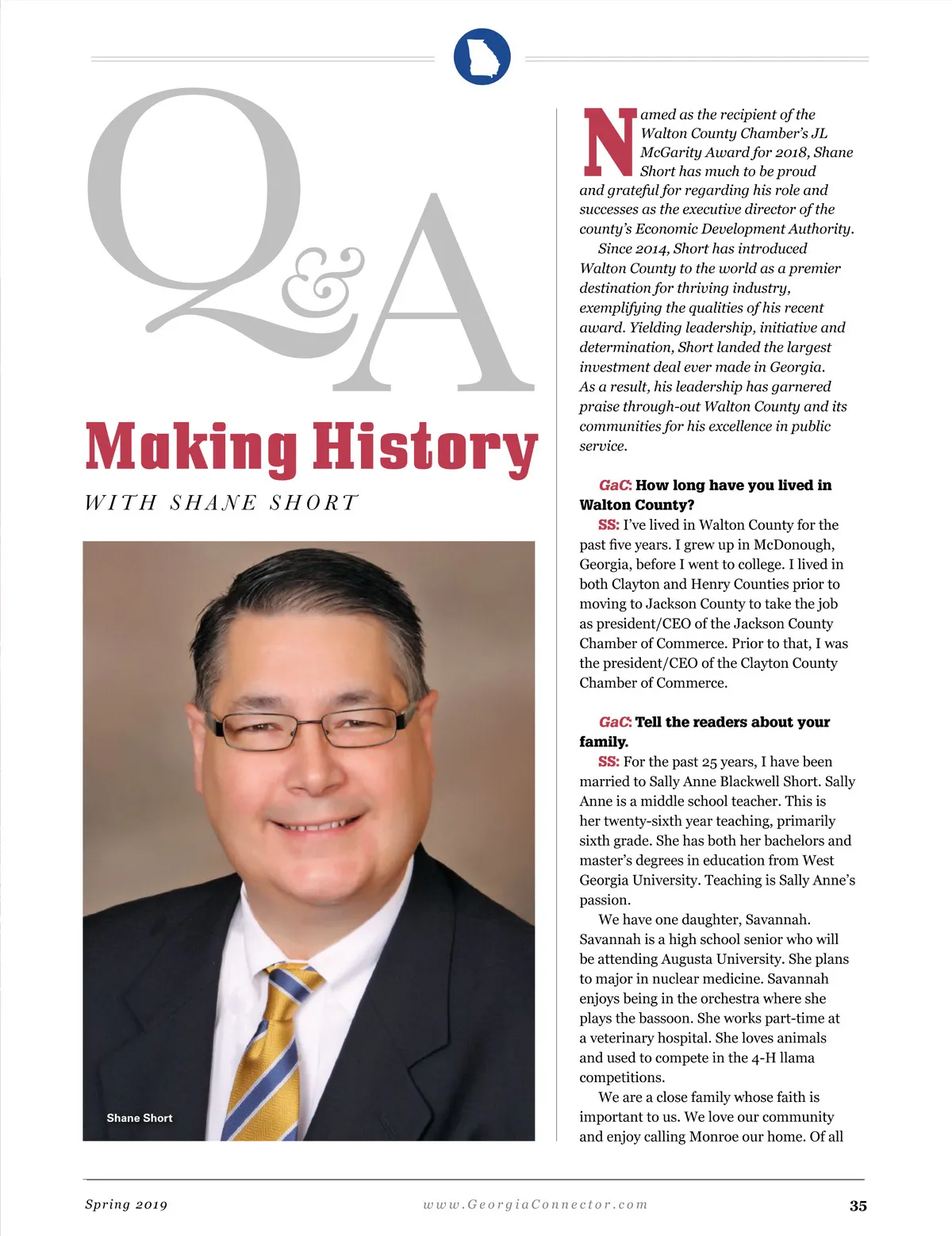 Q&A

Making History

WITH SHANE SHORT

Shane Short

Named as the recipient of the Walton County Chamber's JL McGarity Award for 2018, Shane Short has much to be proud and grateful for regarding his role and successes as the executive director of the county's Economic Development Authority.

Since 2014, Short has introduced Walton County to the world as a premier destination for thriving industry, exemplifying the qualities of his recent award. Yielding leadership, initiative and determination, Short landed the largest investment deal ever made in Georgia. As a result, his leadership has garnered praise through-out Walton County and its communities for his excellence in public service.

GaC: How long have you lived in Walton County?

SS: I've lived in Walton County for the past five years. I grew up in McDonough, Georgia, before I went to college. I lived in both Clayton and Henry Counties prior to moving to Jackson County to take the job as president/CEO of the Jackson County Chamber of Commerce. Prior to that, I was the president/CEO of the Clayton County Chamber of Commerce.

GaC: Tell the readers about your family.

SS: For the past 25 years, I have been married to Sally Anne Blackwell Short. Sally Anne is a middle school teacher. This is her twenty-sixth year teaching, primarily sixth grade. She has both her bachelors and master's degrees in education from West Georgia University. Teaching is Sally Anne's passion.

We have one daughter, Savannah. Savannah is a high school senior who will be attending Augusta University. She plans to major in nuclear medicine. Savannah enjoys being in the orchestra where she plays the bassoon. She works part-time at a veterinary hospital. She loves animals and used to compete in the 4-H llama competitions.

We are a close family whose faith is important to us. We love our community and enjoy calling Monroe our home. Of all

Spring 2019 www.GeorgiaConnector.com 35